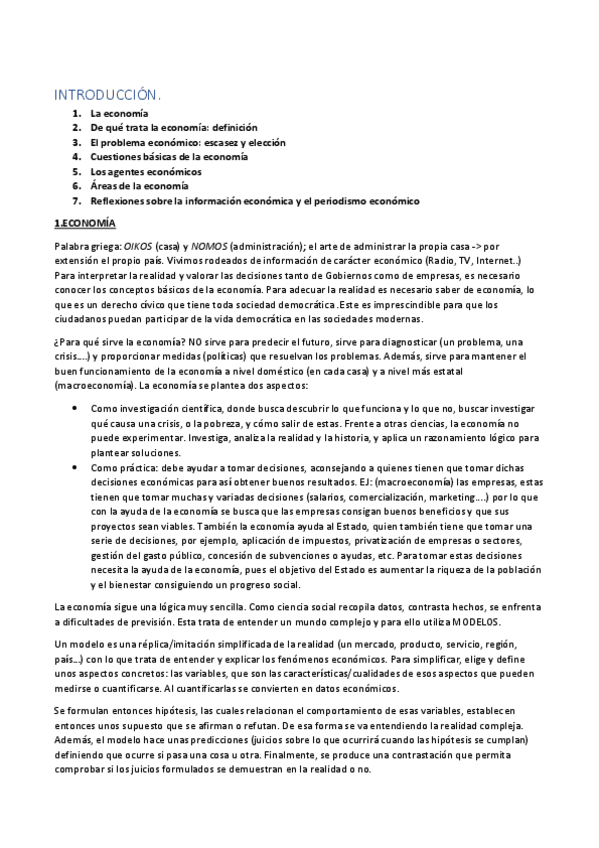 INTRODUCCIÓN.

1. La economía
2. De qué trata la economía: definición
3. El problema económico: escasez y elección
4. Cuestiones básicas de la economía
5. Los agentes económicos
6. Áreas de la economía
7. Reflexiones sobre la información económica y el periodismo económico

1.ECONOMÍA

Palabra griega: OIKOS (casa) y NOMOS (administración); el arte de administrar la propia casa -> por extensión el propio país. Vivimos rodeados de información de carácter económico (Radio, TV, Internet..) Para interpretar la realidad y valorar las decisiones tanto de Gobiernos como de empresas, es necesario conocer los conceptos básicos de la economía. Para adecuar la realidad es necesario saber de economía, lo que es un derecho cívico que tiene toda sociedad democrática .Este es imprescindible para que los ciudadanos puedan participar de la vida democrática en las sociedades modernas.

¿Para qué sirve la economía? NO sirve para predecir el futuro, sirve para diagnosticar (un problema, una crisis….) y proporcionar medidas (políticas) que resuelvan los problemas. Además, sirve para mantener el buen funcionamiento de la economía a nivel doméstico (en cada casa) y a nivel más estatal (macroeconomía). La economía se plantea dos aspectos:

• Como investigación científica, donde busca descubrir lo que funciona y lo que no, buscar investigar qué causa una crisis, o la pobreza, y cómo salir de estas. Frente a otras ciencias, la economía no puede experimentar. Investiga, analiza la realidad y la historia, y aplica un razonamiento lógico para plantear soluciones.
• Como práctica: debe ayudar a tomar decisiones, aconsejando a quienes tienen que tomar dichas decisiones económicas para así obtener buenos resultados. EJ: (macroeconomía) las empresas, estas tienen que tomar muchas y variadas decisiones (salarios, comercialización, marketing….) por lo que con la ayuda de la economía se busca que las empresas consigan buenos beneficios y que sus proyectos sean viables. También la economía ayuda al Estado, quien también tiene que tomar una serie de decisiones, por ejemplo, aplicación de impuestos, privatización de empresas o sectores, gestión del gasto público, concesión de subvenciones o ayudas, etc. Para tomar estas decisiones necesita la ayuda de la economía, pues el objetivo del Estado es aumentar la riqueza de la población y el bienestar consiguiendo un progreso social.

La economía sigue una lógica muy sencilla. Como ciencia social recopila datos, contrasta hechos, se enfrenta a dificultades de previsión. Esta trata de entender un mundo complejo y para ello utiliza MODELOS.

Un modelo es una réplica/imitación simplificada de la realidad (un mercado, producto, servicio, región, país…) con lo que trata de entender y explicar los fenómenos económicos. Para simplificar, elige y define unos aspectos concretos: las variables, que son las características/cualidades de esos aspectos que pueden medirse o cuantificarse. Al cuantificarlas se convierten en datos económicos.

Se formulan entonces hipótesis, las cuales relacionan el comportamiento de esas variables, establecen entonces unos supuesto que se afirman o refutan. De esa forma se va entendiendo la realidad compleja. Además, el modelo hace unas predicciones (juicios sobre lo que ocurrirá cuando las hipótesis se cumplan) definiendo que ocurre si pasa una cosa u otra. Finalmente, se produce una contrastación que permita comprobar si los juicios formulados se demuestran en la realidad o no.